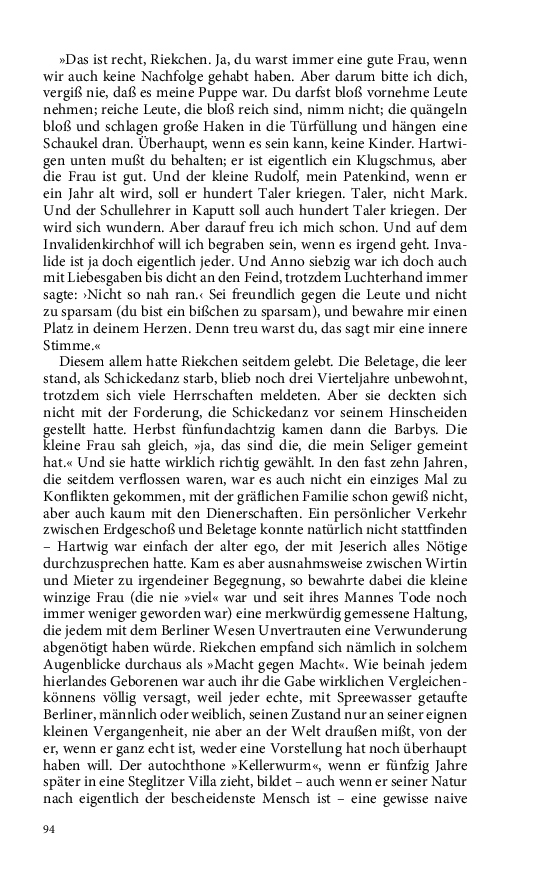 »Das ist recht, Riekchen. Ja, du warst immer eine gute Frau, wenn wir auch keine Nachfolge gehabt haben. Aber darum bitte ich dich, vergiß nie, daß es meine Puppe war. Du darfst bloß vornehme Leute nehmen; reiche Leute, die bloß reich sind, nimm nicht; die quängeln bloß und schlagen große Haken in die Türfüllung und hängen eine Schaukel dran. Überhaupt, wenn es sein kann, keine Kinder. Hartwigen unten mußt du behalten; er ist eigentlich ein Klugschmus, aber die Frau ist gut. Und der kleine Rudolf, mein Patenkind, wenn er ein Jahr alt wird, soll er hundert Taler kriegen. Taler, nicht Mark. Und der Schullehrer in Kaputt soll auch hundert Taler kriegen. Der wird sich wundern. Aber darauf freu ich mich schon. Und auf dem Invalidenkirchhof will ich begraben sein, wenn es irgend geht. Invalide ist ja doch eigentlich jeder. Und Anno siebzig war ich doch auch mit Liebesgaben bis dicht an den Feind, trotzdem Luchterhand immer sagte: ›Nicht so nah ran.‹ Sei freundlich gegen die Leute und nicht zu sparsam (du bist ein bißchen zu sparsam), und bewahre mir einen Platz in deinem Herzen. Denn treu warst du, das sagt mir eine innere Stimme.«

Diesem allem hatte Riekchen seitdem gelebt. Die Beletage, die leer stand, als Schickedanz starb, blieb noch drei Vierteljahre unbewohnt, trotzdem sich viele Herrschaften meldeten. Aber sie deckten sich nicht mit der Forderung, die Schickedanz vor seinem Hinscheiden gestellt hatte. Herbst fünfundachtzig kamen dann die Barbys. Die kleine Frau sah gleich, »ja, das sind die, die mein Seliger gemeint hat.« Und sie hatte wirklich richtig gewählt. In den fast zehn Jahren, die seitdem verflossen waren, war es auch nicht ein einziges Mal zu Konflikten gekommen, mit der gräflichen Familie schon gewiß nicht, aber auch kaum mit den Dienerschaften. Ein persönlicher Verkehr zwischen Erdgeschoß und Beletage konnte natürlich nicht stattfinden – Hartwig war einfach der alter ego, der mit Jeserich alles Nötige durchzusprechen hatte. Kam es aber ausnahmsweise zwischen Wirtin und Mieter zu irgendeiner Begegnung, so bewahrte dabei die kleine winzige Frau (die nie »viel« war und seit ihres Mannes Tode noch immer weniger geworden war) eine merkwürdig gemessene Haltung, die jedem mit dem Berliner Wesen Unvertrauten eine Verwunderung abgenötigt haben würde. Riekchen empfand sich nämlich in solchem Augenblicke durchaus als »Macht gegen Macht«. Wie beinah jedem hierlandes Geborenen war auch ihr die Gabe wirklichen Vergleichenkönnens völlig versagt, weil jeder echte, mit Spreewasser getaufte Berliner, männlich oder weiblich, seinen Zustand nur an seiner eignen kleinen Vergangenheit, nie aber an der Welt draußen mißt, von der er, wenn er ganz echt ist, weder eine Vorstellung hat noch überhaupt haben will. Der autochthone »Kellerwurm«, wenn er fünfzig Jahre später in eine Steglitzer Villa zieht, bildet – auch wenn er seiner Natur nach eigentlich der bescheidenste Mensch ist – eine gewisse naive

94